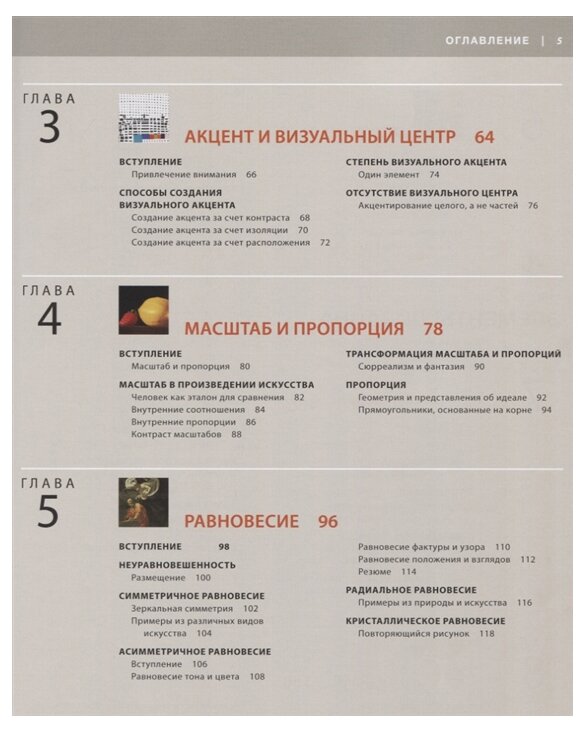 ОГЛАВЛЕНИЕ | 5

ГЛАВА
3

АКЦЕНТ И ВИЗУАЛЬНЫЙ ЦЕНТР 64

ВСТУПЛЕНИЕ
Привлечение внимания 66

СПОСОБЫ СОЗДАНИЯ ВИЗУАЛЬНОГО АКЦЕНТА
Создание акцента за счет контраста 68
Создание акцента за счет изоляции 70
Создание акцента за счет расположения 72

СТЕПЕНЬ ВИЗУАЛЬНОГО АКЦЕНТА
Один элемент 74

ОТСУТСТВИЕ ВИЗУАЛЬНОГО ЦЕНТРА
Акцентирование целого, а не частей 76

ГЛАВА
4

МАСШТАБ И ПРОПОРЦИЯ 78

ВСТУПЛЕНИЕ
Масштаб и пропорция 80

МАСШТАБ В ПРОИЗВЕДЕНИИ ИСКУССТВА
Человек как эталон для сравнения 82
Внутренние соотношения 84
Внутренние пропорции 86
Контраст масштабов 88

ТРАНСФОРМАЦИЯ МАСШТАБА И ПРОПОРЦИЙ
Сюрреализм и фантазия 90

ПРОПОРЦИЯ
Геометрия и представления об идеале 92
Прямоугольники, основанные на корне 94

ГЛАВА
5

РАВНОВЕСИЕ 96

ВСТУПЛЕНИЕ 98

НЕУРАВНОВЕШЕННОСТЬ
Размещение 100

СИММЕТРИЧНОЕ РАВНОВЕСИЕ
Зеркальная симметрия 102
Примеры из различных видов искусства 104

АСИММЕТРИЧНОЕ РАВНОВЕСИЕ
Вступление 106
Равновесие тона и цвета 108
Равновесие фактуры и узора 110
Равновесие положения и взглядов 112
Резюме 114

РАДИАЛЬНОЕ РАВНОВЕСИЕ
Примеры из природы и искусства 116

КРИСТАЛЛИЧЕСКОЕ РАВНОВЕСИЕ
Повторяющийся рисунок 118